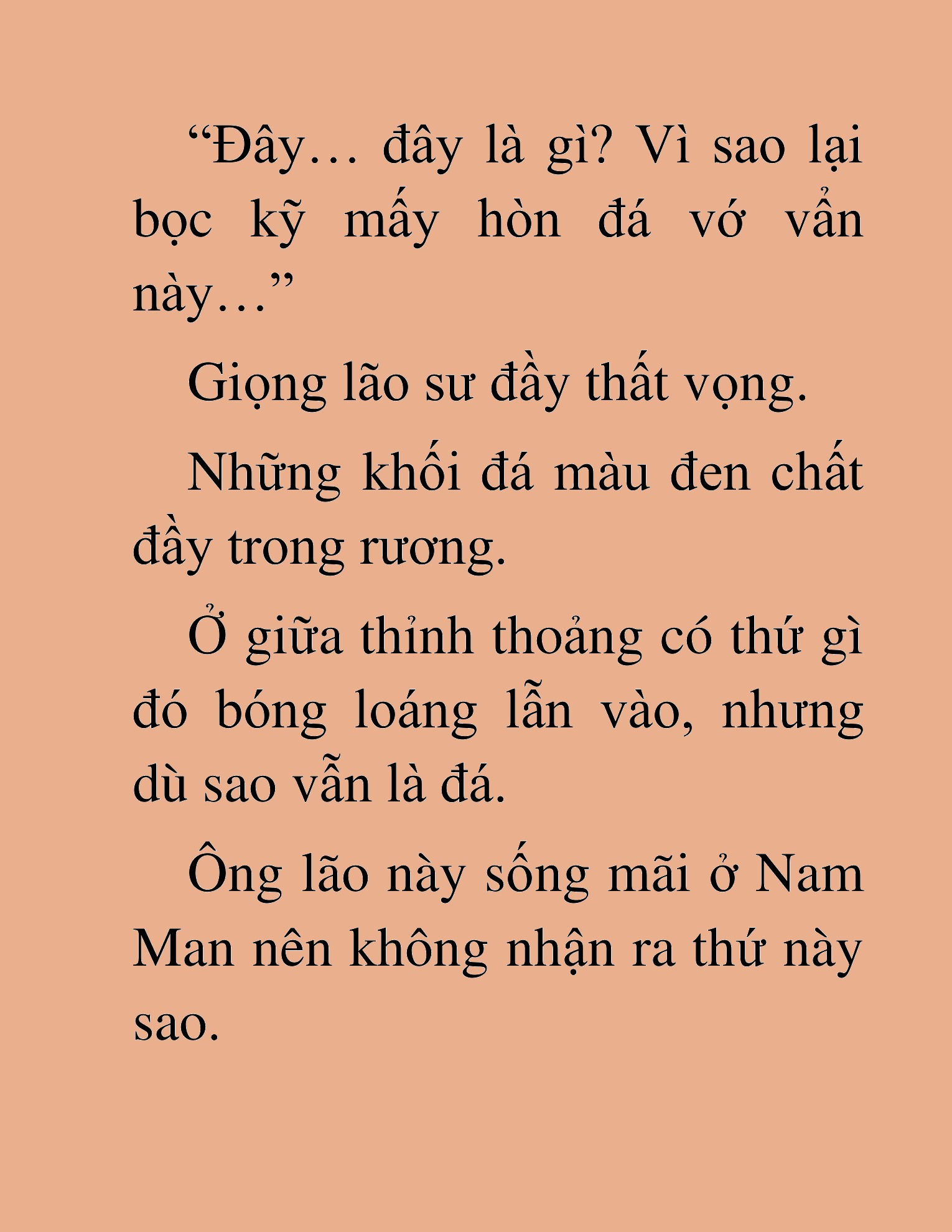 “Đây… đây là gì? Vì sao lại bọc kỹ mấy hòn đá vớ vẩn này…”

Giọng lão sư đầy thất vọng.

Những khối đá màu đen chất đầy trong rương.

Ở giữa thỉnh thoảng có thứ gì đó bóng loáng lẫn vào, nhưng dù sao vẫn là đá.

Ông lão này sống mãi ở Nam Man nên không nhận ra thứ này sao.